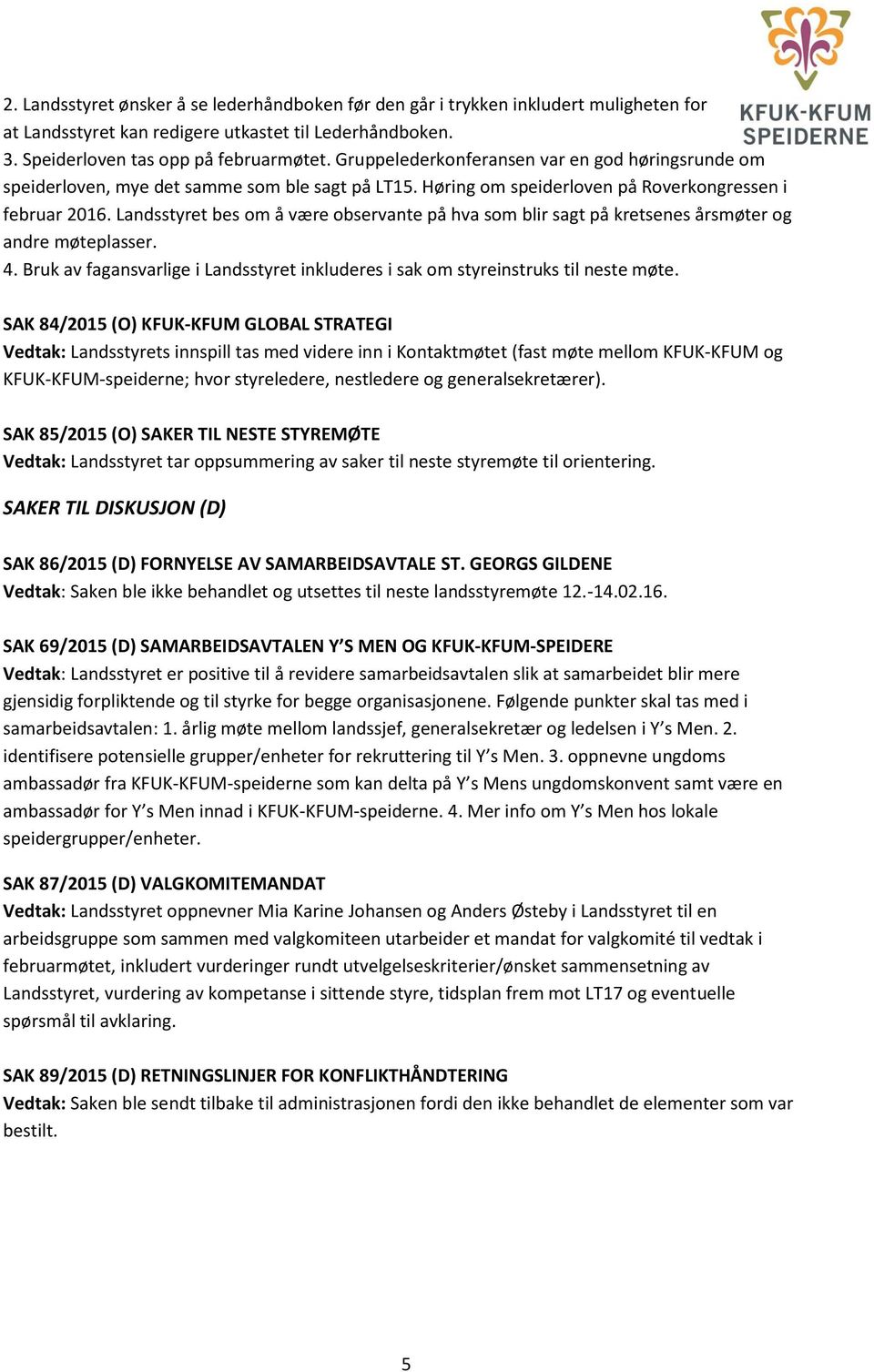 KFUK-KFUM SPEIDERNE

2. Landsstyret ønsker å se lederhåndboken før den går i trykken inkludert muligheten for at Landsstyret kan redigere utkastet til Lederhåndboken.
3. Speiderloven tas opp på februarmøtet. Gruppelederkonferansen var en god høringsrunde om speiderloven, mye det samme som ble sagt på LT15. Høring om speiderloven på Roverkongressen i februar 2016. Landsstyret bes om å være observante på hva som blir sagt på kretsenes årsmøter og andre møteplasser.
4. Bruk av fagansvarlige i Landsstyret inkluderes i sak om styreinstruks til neste møte.

SAK 84/2015 (O) KFUK-KFUM GLOBAL STRATEGI
Vedtak: Landsstyrets innspill tas med videre inn i Kontaktmøtet (fast møte mellom KFUK-KFUM og KFUK-KFUM-speiderne; hvor styreledere, nestledere og generalsekretærer).

SAK 85/2015 (O) SAKER TIL NESTE STYREMØTE
Vedtak: Landsstyret tar oppsummering av saker til neste styremøte til orientering.

SAKER TIL DISKUSJON (D)

SAK 86/2015 (D) FORNYELSE AV SAMARBEIDSAVTALE ST. GEORGS GILDENE
Vedtak: Saken ble ikke behandlet og utsettes til neste landsstyremøte 12.-14.02.16.

SAK 69/2015 (D) SAMARBEIDSAVTALEN Y'S MEN OG KFUK-KFUM-SPEIDERE
Vedtak: Landsstyret er positive til å revidere samarbeidsavtalen slik at samarbeidet blir mere gjensidig forpliktende og til styrke for begge organisasjonene. Følgende punkter skal tas med i samarbeidsavtalen: 1. årlig møte mellom landssjef, generalsekretær og ledelsen i Y's Men. 2. identifisere potensielle grupper/enheter for rekruttering til Y's Men. 3. oppnevne ungdoms ambassadør fra KFUK-KFUM-speiderne som kan delta på Y's Mens ungdomskonvent samt være en ambassadør for Y's Men innad i KFUK-KFUM-speiderne. 4. Mer info om Y's Men hos lokale speidergrupper/enheter.

SAK 87/2015 (D) VALGKOMITEMANDAT
Vedtak: Landsstyret oppnevner Mia Karine Johansen og Anders Østeby i Landsstyret til en arbeidsgruppe som sammen med valgkomiteen utarbeider et mandat for valgkomité til vedtak i februarmøtet, inkludert vurderinger rundt utvelgelseskriterier/ønsket sammensetning av Landsstyret, vurdering av kompetanse i sittende styre, tidsplan frem mot LT17 og eventuelle spørsmål til avklaring.

SAK 89/2015 (D) RETNINGSLINJER FOR KONFLIKTHÅNDTERING
Vedtak: Saken ble sendt tilbake til administrasjonen fordi den ikke behandlet de elementer som var bestilt.

5